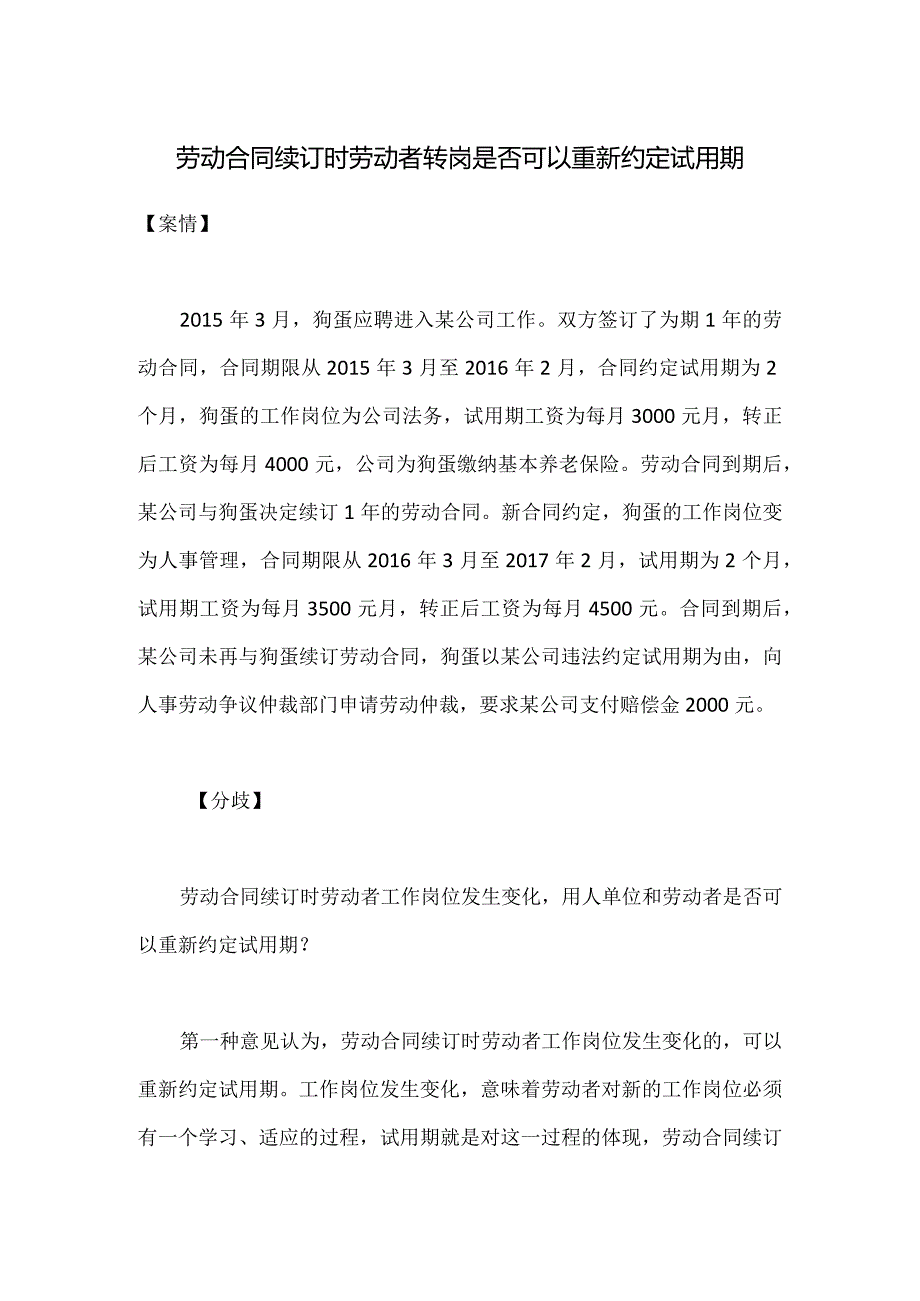 劳动合同续订时劳动者转岗是否可以重新约定试用期

【案情】

2015 年 3 月，狗蛋应聘进入某公司工作。双方签订了为期 1 年的劳动合同，合同期限从 2015 年 3 月至 2016 年 2 月，合同约定试用期为 2 个月，狗蛋的工作岗位为公司法务，试用期工资为每月 3000 元月，转正后工资为每月 4000 元，公司为狗蛋缴纳基本养老保险。劳动合同到期后，某公司与狗蛋决定续订 1 年的劳动合同。新合同约定，狗蛋的工作岗位变为人事管理，合同期限从 2016 年 3 月至 2017 年 2 月，试用期为 2 个月，试用期工资为每月 3500 元月，转正后工资为每月 4500 元。合同到期后，某公司未再与狗蛋续订劳动合同，狗蛋以某公司违法约定试用期为由，向人事劳动争议仲裁部门申请劳动仲裁，要求某公司支付赔偿金 2000 元。

【分歧】

劳动合同续订时劳动者工作岗位发生变化，用人单位和劳动者是否可以重新约定试用期?

第一种意见认为，劳动合同续订时劳动者工作岗位发生变化的，可以重新约定试用期。工作岗位发生变化，意味着劳动者对新的工作岗位必须有一个学习、适应的过程，试用期就是对这一过程的体现，劳动合同续订